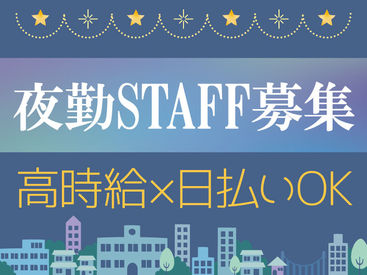 夜勤STAFF募集

高時給×日払いOK